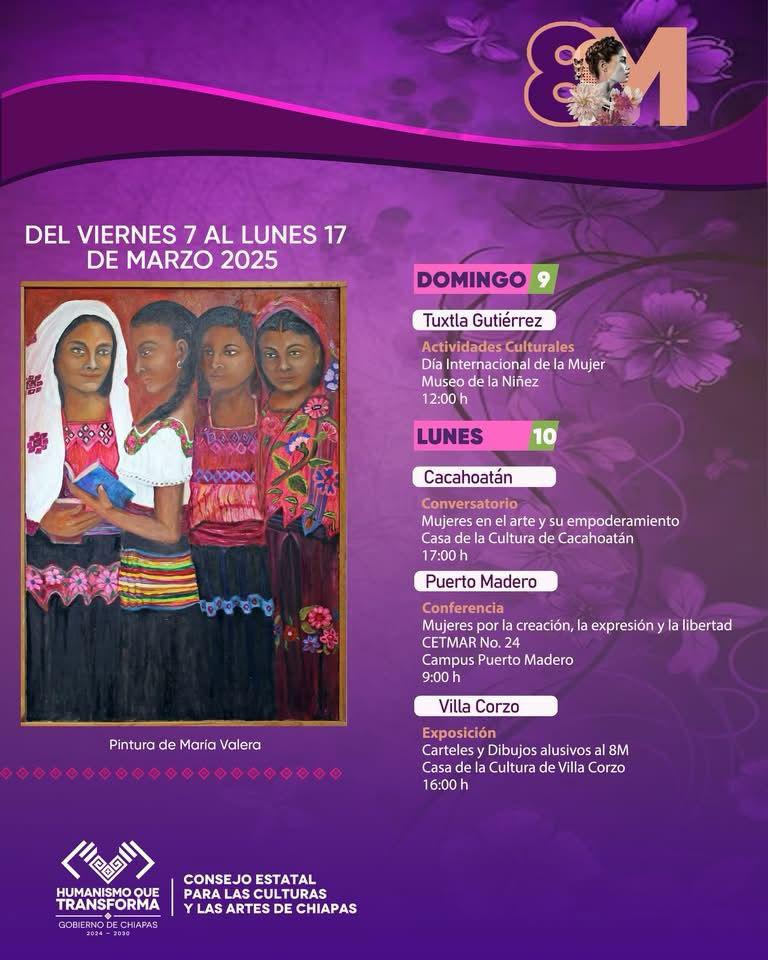 8M

DEL VIERNES 7 AL LUNES 17 DE MARZO 2025

Pintura de María Valera

DOMINGO 9

Tuxtla Gutiérrez

Actividades Culturales
Día Internacional de la Mujer
Museo de la Niñez
12:00 h

LUNES 10

Cacahoatán

Conversatorio
Mujeres en el arte y su empoderamiento
Casa de la Cultura de Cacahoatán
17:00 h

Puerto Madero

Conferencia
Mujeres por la creación, la expresión y la libertad
CETMAR No. 24
Campus Puerto Madero
9:00 h

Villa Corzo

Exposición
Carteles y Dibujos alusivos al 8M
Casa de la Cultura de Villa Corzo
16:00 h

HUMANISMO QUE TRANSFORMA
GOBIERNO DE CHIAPAS
2024 - 2030

CONSEJO ESTATAL PARA LAS CULTURAS Y LAS ARTES DE CHIAPAS